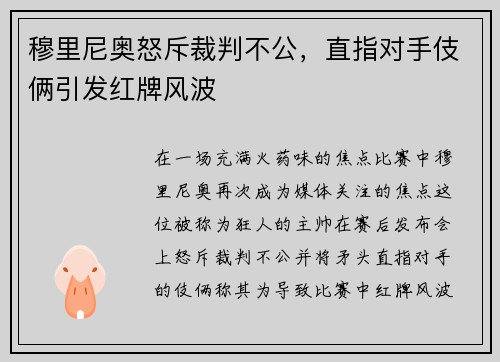 穆里尼奥怒斥裁判不公，直指对手伎俩引发红牌风波

在一场充满火药味的焦点比赛中穆里尼奥再次成为媒体关注的焦点这位被称为狂人的主帅在赛后发布会上怒斥裁判不公并将矛头直指对手的伎俩称其为导致比赛中红牌风波